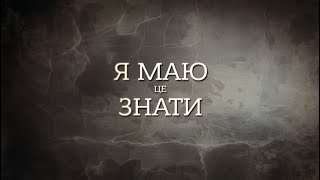 Я МАЮ
ЦЕ
ЗНАТИ